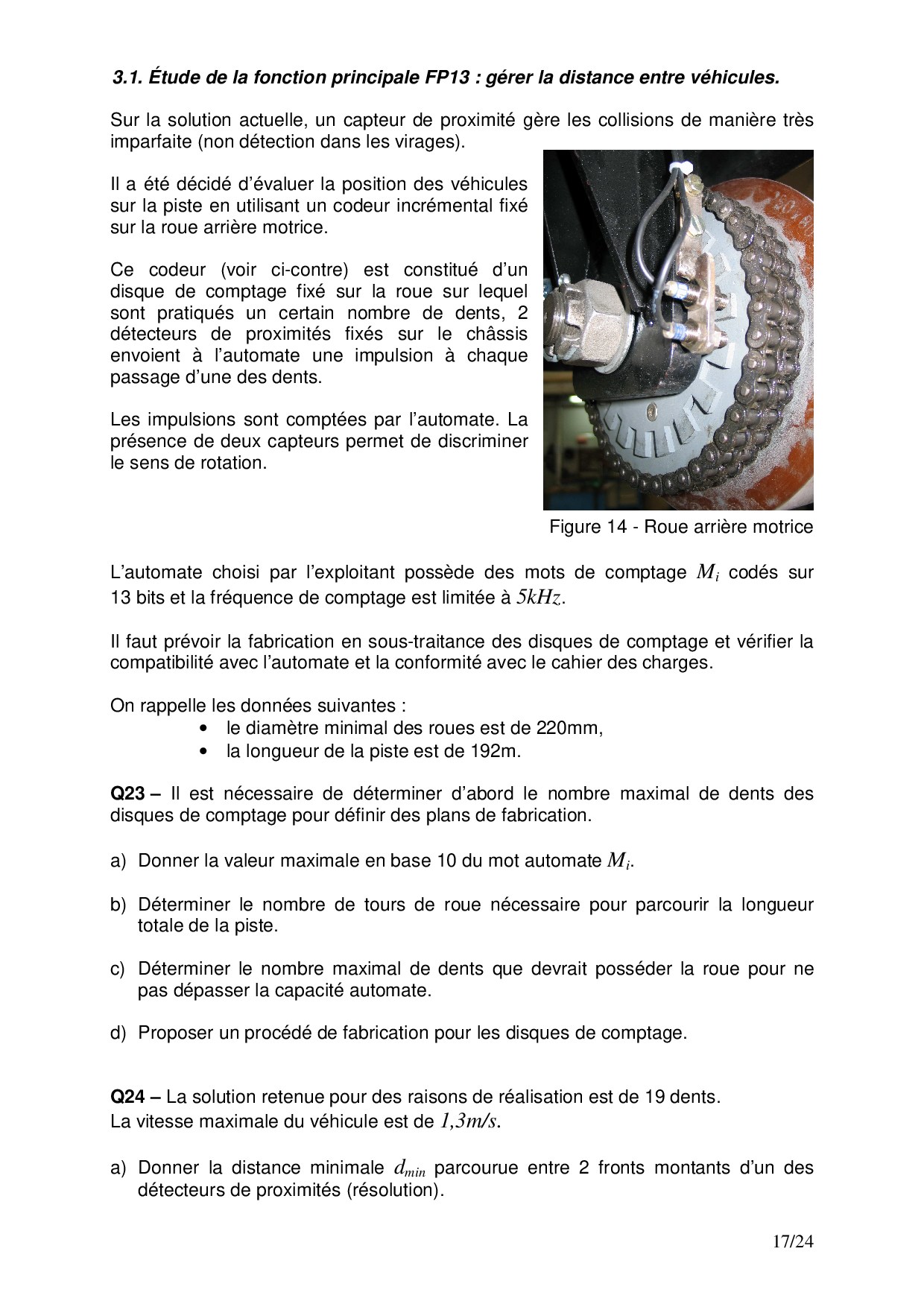 3.1. Étude de la fonction principale FP13 : gérer la distance entre véhicules.

Sur la solution actuelle, un capteur de proximité gère les collisions de manière très imparfaite (non détection dans les virages).

Il a été décidé d'évaluer la position des véhicules sur la piste en utilisant un codeur incrémental fixé sur la roue arrière motrice.

Ce codeur (voir ci-contre) est constitué d'un disque de comptage fixé sur la roue sur lequel sont pratiqués un certain nombre de dents, 2 détecteurs de proximités fixés sur le châssis envoient à l'automate une impulsion à chaque passage d'une des dents.

Les impulsions sont comptées par l'automate. La présence de deux capteurs permet de discriminer le sens de rotation.

Figure 14 - Roue arrière motrice

L'automate choisi par l'exploitant possède des mots de comptage $M_i$ codés sur 13 bits et la fréquence de comptage est limitée à $5kHz$.

Il faut prévoir la fabrication en sous-traitance des disques de comptage et vérifier la compatibilité avec l'automate et la conformité avec le cahier des charges.

On rappelle les données suivantes :
• le diamètre minimal des roues est de 220mm,
• la longueur de la piste est de 192m.

Q23 – Il est nécessaire de déterminer d'abord le nombre maximal de dents des disques de comptage pour définir des plans de fabrication.

a) Donner la valeur maximale en base 10 du mot automate $M_i$.

b) Déterminer le nombre de tours de roue nécessaire pour parcourir la longueur totale de la piste.

c) Déterminer le nombre maximal de dents que devrait posséder la roue pour ne pas dépasser la capacité automate.

d) Proposer un procédé de fabrication pour les disques de comptage.

Q24 – La solution retenue pour des raisons de réalisation est de 19 dents.
La vitesse maximale du véhicule est de $1,3m/s$.

a) Donner la distance minimale $d_{min}$ parcourue entre 2 fronts montants d'un des détecteurs de proximités (résolution).

17/24